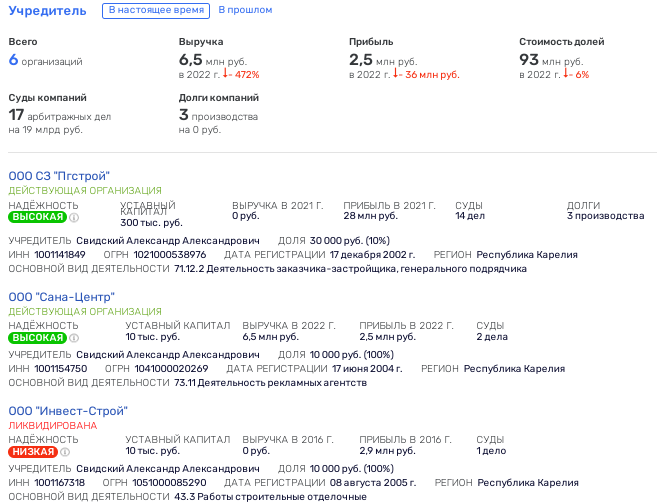 Учредитель В настоящее время В прошлом

Всего
6 организаций

Выручка
6,5 млн руб.
в 2022 г. ↓- 472%

Прибыль
2,5 млн руб.
в 2022 г. ↓- 36 млн руб.

Стоимость долей
93 млн руб.
в 2022 г. ↓- 6%

Суды компаний
17 арбитражных дел
на 19 млрд руб.

Долги компаний
3 производства
на 0 руб.

ООО СЗ "Пгстрой"
ДЕЙСТВУЮЩАЯ ОРГАНИЗАЦИЯ
НАДЁЖНОСТЬ ВЫСОКАЯ
УСТАВНЫЙ КАПИТАЛ 300 тыс. руб.
ВЫРУЧКА В 2021 Г. 0 руб.
ПРИБЫЛЬ В 2021 Г. 28 млн руб.
СУДЫ 14 дел
ДОЛГИ 3 производства
УЧРЕДИТЕЛЬ Свидский Александр Александрович ДОЛЯ 30 000 руб. (10%)
ИНН 1001141849 ОГРН 1021000538976 ДАТА РЕГИСТРАЦИИ 17 декабря 2002 г. РЕГИОН Республика Карелия
ОСНОВНОЙ ВИД ДЕЯТЕЛЬНОСТИ 71.12.2 Деятельность заказчика-застройщика, генерального подрядчика

ООО "Сана-Центр"
ДЕЙСТВУЮЩАЯ ОРГАНИЗАЦИЯ
НАДЁЖНОСТЬ ВЫСОКАЯ
УСТАВНЫЙ КАПИТАЛ 10 тыс. руб.
ВЫРУЧКА В 2022 Г. 6,5 млн руб.
ПРИБЫЛЬ В 2022 Г. 2,5 млн руб.
СУДЫ 2 дела
УЧРЕДИТЕЛЬ Свидский Александр Александрович ДОЛЯ 10 000 руб. (100%)
ИНН 1001154750 ОГРН 1041000020269 ДАТА РЕГИСТРАЦИИ 17 июня 2004 г. РЕГИОН Республика Карелия
ОСНОВНОЙ ВИД ДЕЯТЕЛЬНОСТИ 73.11 Деятельность рекламных агентств

ООО "Инвест-Строй"
ЛИКВИДИРОВАНА
НАДЁЖНОСТЬ НИЗКАЯ
УСТАВНЫЙ КАПИТАЛ 10 тыс. руб.
ВЫРУЧКА В 2016 Г. 0 руб.
ПРИБЫЛЬ В 2016 Г. 2,9 млн руб.
СУДЫ 1 дело
УЧРЕДИТЕЛЬ Свидский Александр Александрович ДОЛЯ 10 000 руб. (100%)
ИНН 1001167318 ОГРН 1051000085290 ДАТА РЕГИСТРАЦИИ 08 августа 2005 г. РЕГИОН Республика Карелия
ОСНОВНОЙ ВИД ДЕЯТЕЛЬНОСТИ 43.3 Работы строительные отделочные